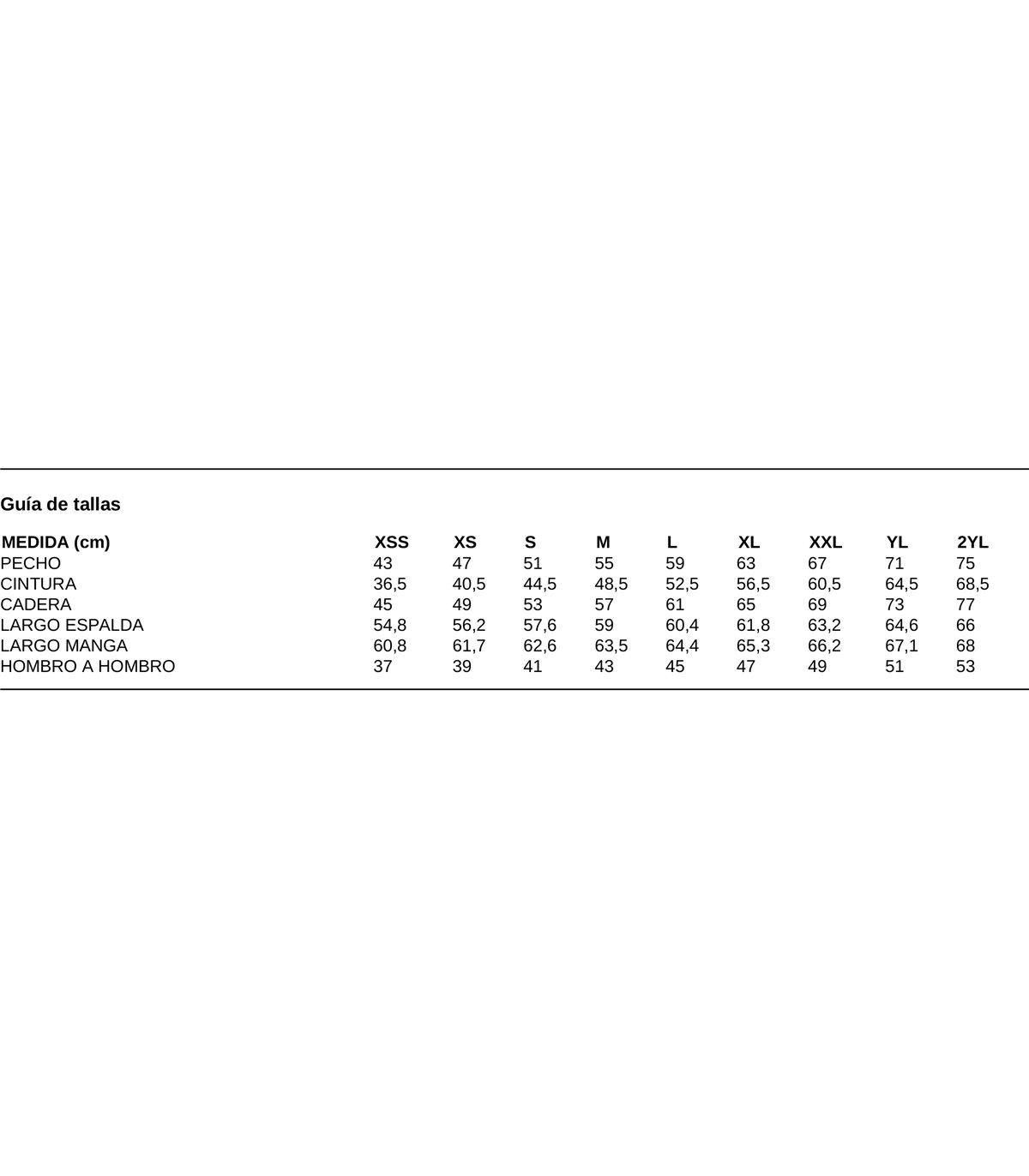 Guía de tallas

| MEDIDA (cm) | XSS | XS | S | M | L | XL | XXL | YL | 2YL |
|---|---|---|---|---|---|---|---|---|---|
| PECHO | 43 | 47 | 51 | 55 | 59 | 63 | 67 | 71 | 75 |
| CINTURA | 36,5 | 40,5 | 44,5 | 48,5 | 52,5 | 56,5 | 60,5 | 64,5 | 68,5 |
| CADERA | 45 | 49 | 53 | 57 | 61 | 65 | 69 | 73 | 77 |
| LARGO ESPALDA | 54,8 | 56,2 | 57,6 | 59 | 60,4 | 61,8 | 63,2 | 64,6 | 66 |
| LARGO MANGA | 60,8 | 61,7 | 62,6 | 63,5 | 64,4 | 65,3 | 66,2 | 67,1 | 68 |
| HOMBRO A HOMBRO | 37 | 39 | 41 | 43 | 45 | 47 | 49 | 51 | 53 |